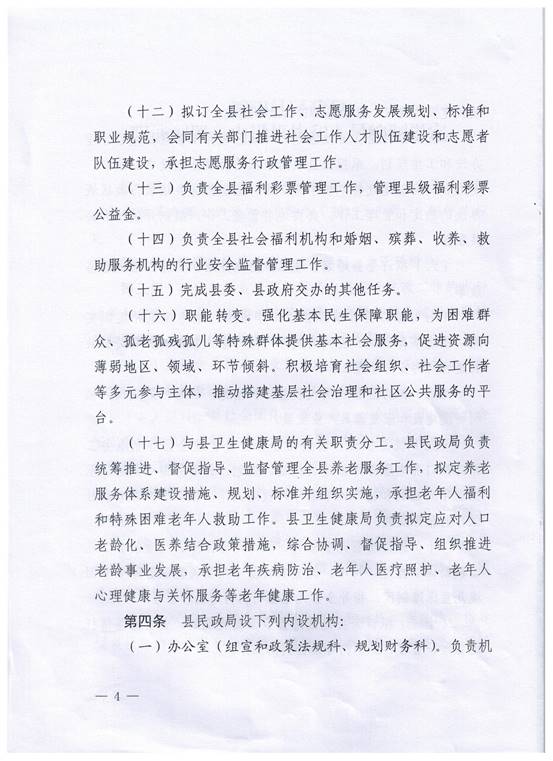 （十二）拟订全县社会工作、志愿服务发展规划、标准和职业规范，会同有关部门推进社会工作人才队伍建设和志愿者队伍建设，承担志愿服务行政管理工作。

（十三）负责全县福利彩票管理工作，管理县级福利彩票公益金。

（十四）负责全县社会福利机构和婚姻、殡葬、收养、救助服务机构的行业安全监督管理工作。

（十五）完成县委、县政府交办的其他任务。

（十六）职能转变。强化基本民生保障职能，为困难群众、孤老孤残孤儿等特殊群体提供基本社会服务，促进资源向薄弱地区、领域、环节倾斜。积极培育社会组织、社会工作者等多元参与主体，推动搭建基层社会治理和社区公共服务的平台。

（十七）与县卫生健康局的有关职责分工。县民政局负责统筹推进、督促指导、监督管理全县养老服务工作，拟定养老服务体系建设措施、规划、标准并组织实施，承担老年人福利和特殊困难老年人救助工作。县卫生健康局负责拟定应对人口老龄化、医养结合政策措施，综合协调、督促指导、组织推进老龄事业发展，承担老年疾病防治、老年人医疗照护、老年人心理健康与关怀服务等老年健康工作。

第四条 县民政局设下列内设机构：

（一）办公室（组宣和政策法规科、规划财务科）。负责机

— 4 —